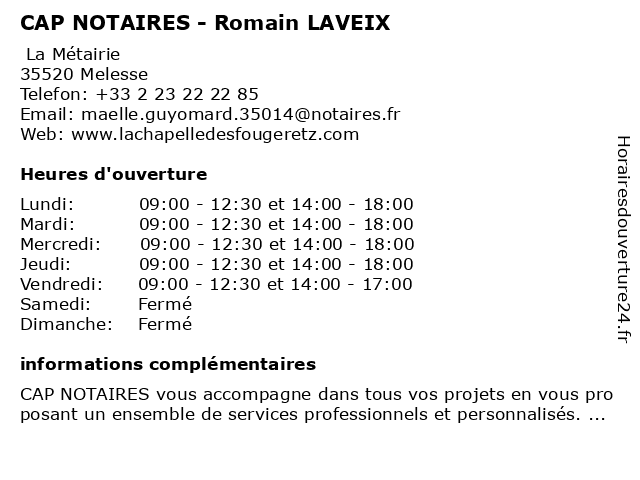 CAP NOTAIRES - Romain LAVEIX

La Métairie
35520 Melesse
Telefon: +33 2 23 22 22 85
Email: maelle.guyomard.35014@notaires.fr
Web: www.lachapelledesfougeretz.com

Heures d'ouverture

| Lundi: | 09:00 - 12:30 et 14:00 - 18:00 |
|---|---|
| Mardi: | 09:00 - 12:30 et 14:00 - 18:00 |
| Mercredi: | 09:00 - 12:30 et 14:00 - 18:00 |
| Jeudi: | 09:00 - 12:30 et 14:00 - 18:00 |
| Vendredi: | 09:00 - 12:30 et 14:00 - 17:00 |
| Samedi: | Fermé |
| Dimanche: | Fermé |

informations complémentaires

CAP NOTAIRES vous accompagne dans tous vos projets en vous pro posant un ensemble de services professionnels et personnalisés. ...

Horairesdouverture24.fr